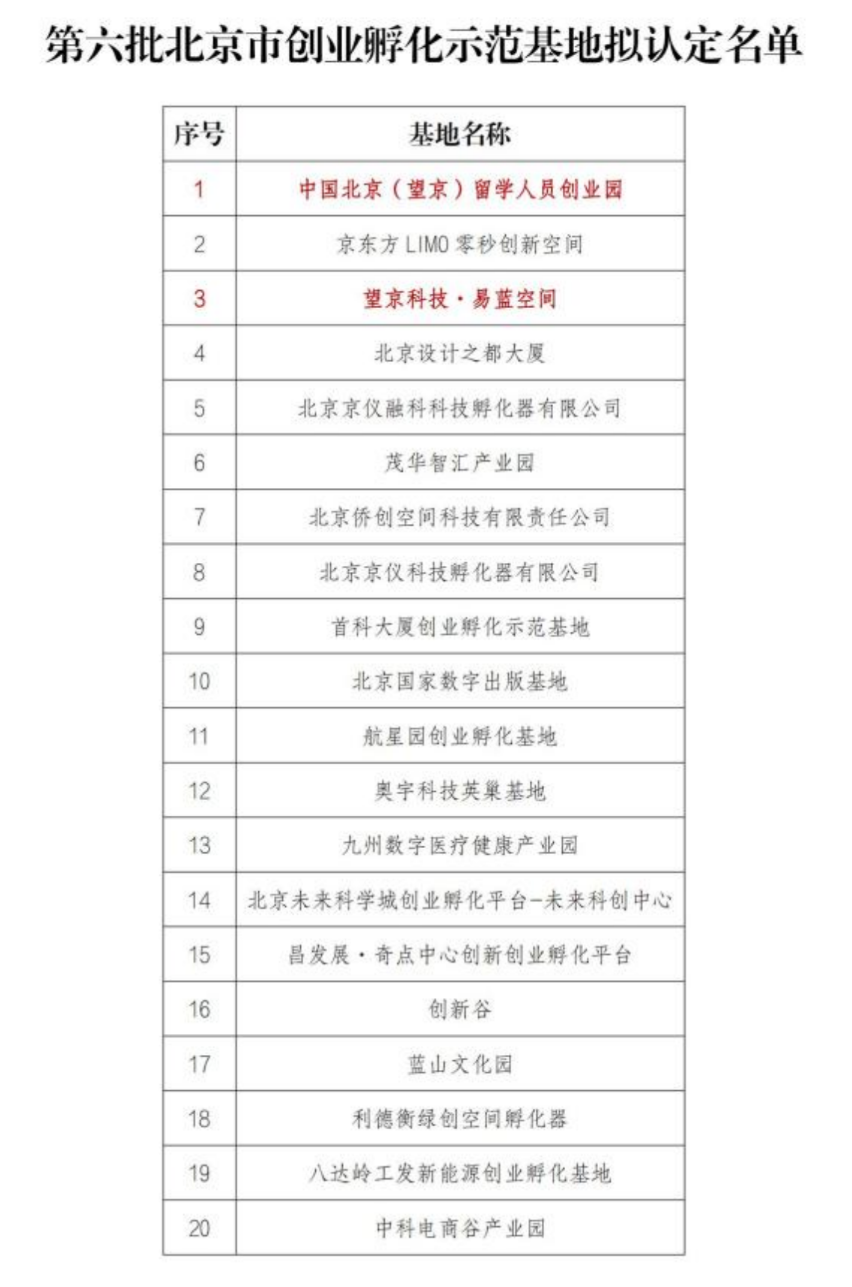 第六批北京市创业孵化示范基地拟认定名单

| 序号 | 基地名称 |
|---|---|
| 1 | 中国北京（望京）留学人员创业园 |
| 2 | 京东方 LIMO 零秒创新空间 |
| 3 | 望京科技·易蓝空间 |
| 4 | 北京设计之都大厦 |
| 5 | 北京京仪融科科技孵化器有限公司 |
| 6 | 茂华智汇产业园 |
| 7 | 北京侨创空间科技有限责任公司 |
| 8 | 北京京仪科技孵化器有限公司 |
| 9 | 首科大厦创业孵化示范基地 |
| 10 | 北京国家数字出版基地 |
| 11 | 航星园创业孵化基地 |
| 12 | 奥宇科技英巢基地 |
| 13 | 九州数字医疗健康产业园 |
| 14 | 北京未来科学城创业孵化平台-未来科创中心 |
| 15 | 昌发展·奇点中心创新创业孵化平台 |
| 16 | 创新谷 |
| 17 | 蓝山文化园 |
| 18 | 利德衡绿创空间孵化器 |
| 19 | 八达岭工发新能源创业孵化基地 |
| 20 | 中科电商谷产业园 |